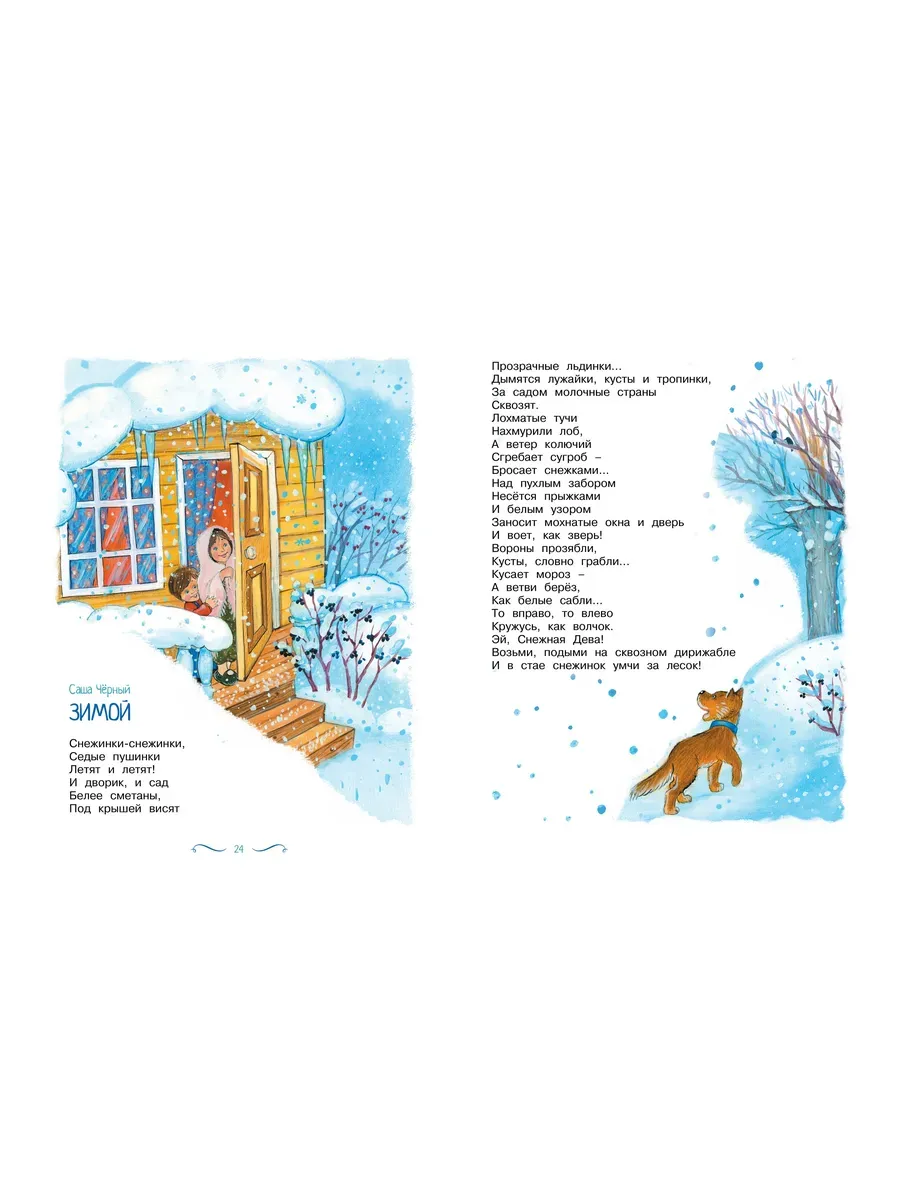 Саша Чёрный

ЗИМОЙ

Снежинки-снежинки,
Седые пушинки
Летят и летят!
И дворик, и сад
Белее сметаны,
Под крышей висят

24

Прозрачные льдинки...
Дымятся лужайки, кусты и тропинки,
За садом молочные страны
Сквозят.
Лохматые тучи
Нахмурили лоб,
А ветер колючий
Сгребает сугроб –
Бросает снежками...
Над пухлым забором
Несётся прыжками
И белым узором
Заносит мохнатые окна и дверь
И воет, как зверь!
Вороны прозябли,
Кусты, словно грабли...
Кусает мороз –
А ветви берёз,
Как белые сабли...
То вправо, то влево
Кружусь, как волчок.
Эй, Снежная Дева!
Возьми, подыми на сквозном дирижабле
И в стае снежинок умчи за лесок!